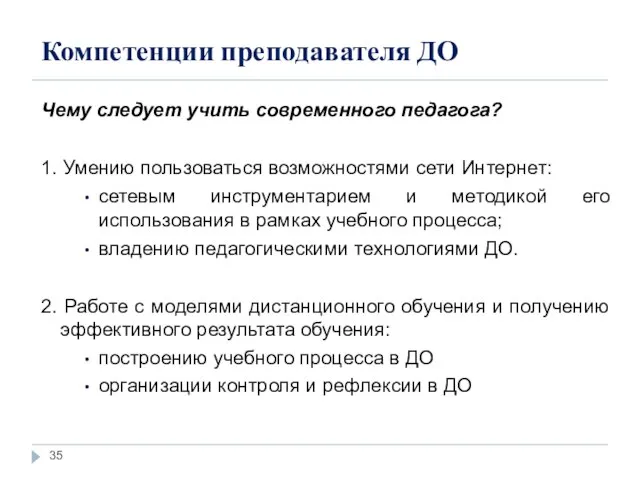 Компетенции преподавателя ДО

Чему следует учить современного педагога?

1. Умению пользоваться возможностями сети Интернет:
• сетевым инструментарием и методикой его использования в рамках учебного процесса;
• владению педагогическими технологиями ДО.

2. Работе с моделями дистанционного обучения и получению эффективного результата обучения:
• построению учебного процесса в ДО
• организации контроля и рефлексии в ДО

35